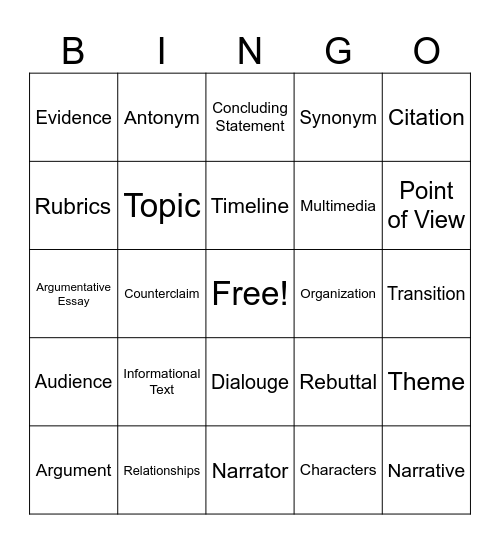 | B | I | N | G | O |
|---|---|---|---|---|
| Evidence | Antonym | Concluding Statement | Synonym | Citation |
| Rubrics | Topic | Timeline | Multimedia | Point of View |
| Argumentative Essay | Counterclaim | Free! | Organization | Transition |
| Audience | Informational Text | Dialouge | Rebuttal | Theme |
| Argument | Relationships | Narrator | Characters | Narrative |